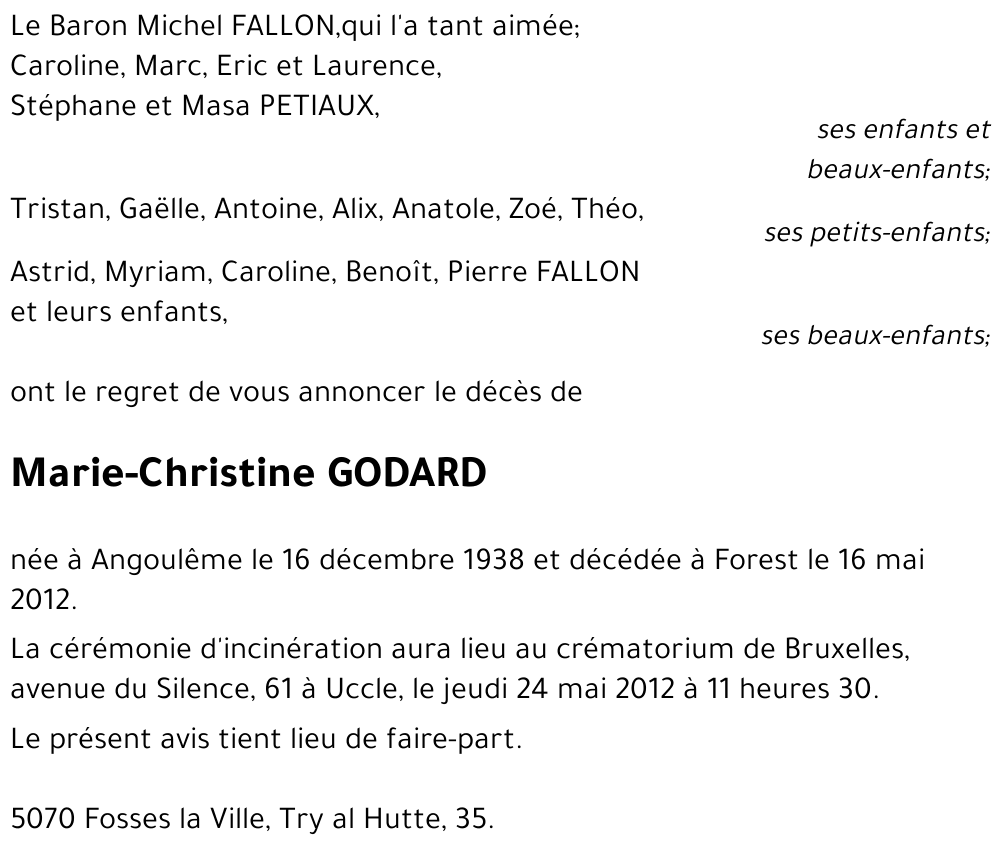 Le Baron Michel FALLON,qui l'a tant aimée;
Caroline, Marc, Eric et Laurence,
Stéphane et Masa PETIAUX,

ses enfants et beaux-enfants;

Tristan, Gaëlle, Antoine, Alix, Anatole, Zoé, Théo,

ses petits-enfants;

Astrid, Myriam, Caroline, Benoît, Pierre FALLON et leurs enfants,

ses beaux-enfants;

ont le regret de vous annoncer le décès de

Marie-Christine GODARD

née à Angoulême le 16 décembre 1938 et décédée à Forest le 16 mai 2012.

La cérémonie d'incinération aura lieu au crématorium de Bruxelles, avenue du Silence, 61 à Uccle, le jeudi 24 mai 2012 à 11 heures 30.

Le présent avis tient lieu de faire-part.

5070 Fosses la Ville, Try al Hutte, 35.